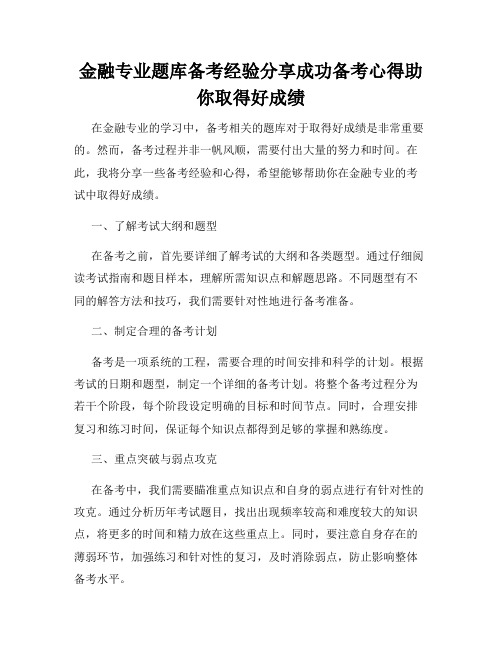 金融专业题库备考经验分享成功备考心得助你取得好成绩

在金融专业的学习中，备考相关的题库对于取得好成绩是非常重要的。然而，备考过程并非一帆风顺，需要付出大量的努力和时间。在此，我将分享一些备考经验和心得，希望能够帮助你在金融专业的考试中取得好成绩。

一、了解考试大纲和题型

在备考之前，首先要详细了解考试的大纲和各类题型。通过仔细阅读考试指南和题目样本，理解所需知识点和解题思路。不同题型有不同的解答方法和技巧，我们需要针对性地进行备考准备。

二、制定合理的备考计划

备考是一项系统的工程，需要合理的时间安排和科学的计划。根据考试的日期和题型，制定一个详细的备考计划。将整个备考过程分为若干个阶段，每个阶段设定明确的目标和时间节点。同时，合理安排复习和练习时间，保证每个知识点都得到足够的掌握和熟练度。

三、重点突破与弱点攻克

在备考中，我们需要瞄准重点知识点和自身的弱点进行有针对性的攻克。通过分析历年考试题目，找出出现频率较高和难度较大的知识点，将更多的时间和精力放在这些重点上。同时，要注意自身存在的薄弱环节，加强练习和针对性的复习，及时消除弱点，防止影响整体备考水平。